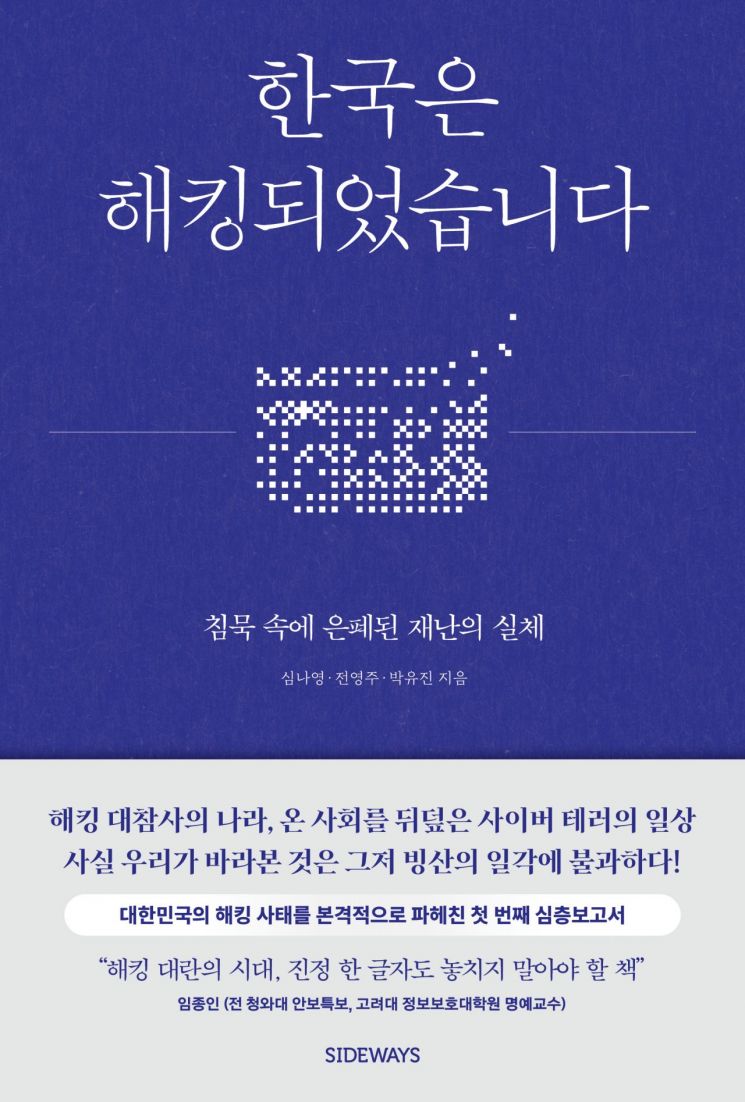 한국은
해킹되었습니다

침묵 속에 은폐된 재난의 실체

심나영·전영주·박유진 지음

해킹 대참사의 나라, 온 사회를 뒤덮은 사이버 테러의 일상
사실 우리가 바라본 것은 그저 빙산의 일각에 불과하다!

대한민국의 해킹 사태를 본격적으로 파헤친 첫 번째 심층보고서

"해킹 대란의 시대, 진정 한 글자도 놓치지 말아야 할 책"
임종인 (전 청와대 안보특보, 고려대 정보보호대학원 명예교수)

SIDEWAYS